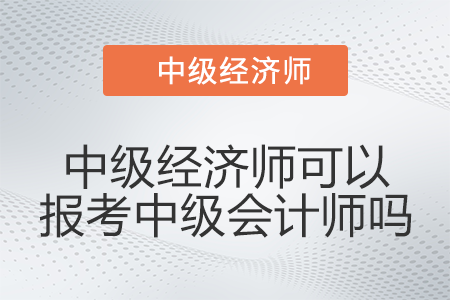 中级经济师

中级经济师可以报考中级会计师吗